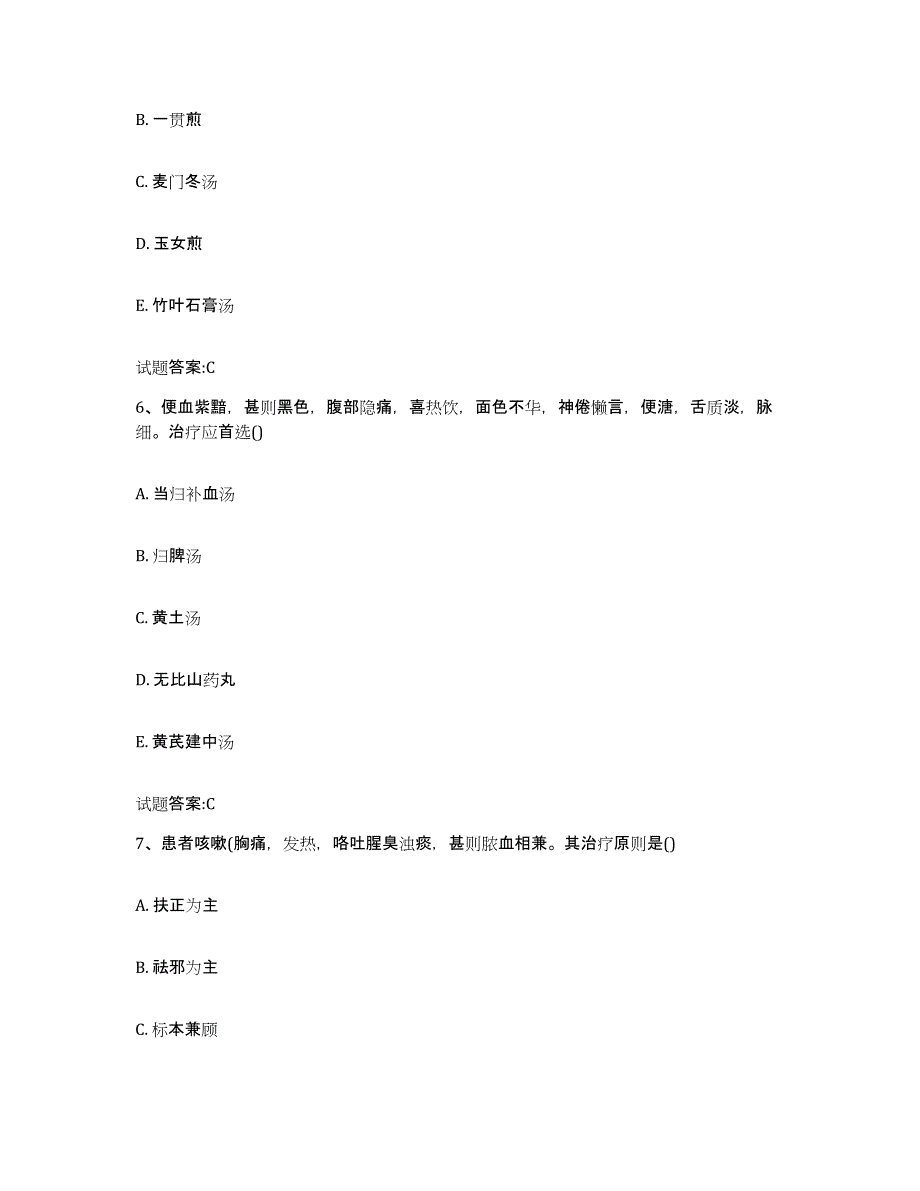 B. 一贯煎

C. 麦门冬汤

D. 玉女煎

E. 竹叶石膏汤

试题答案:C

6、便血紫黯，甚则黑色，腹部隐痛，喜热饮，面色不华，神倦懒言，便溏，舌质淡，脉细。治疗应首选()

A. 当归补血汤

B. 归脾汤

C. 黄土汤

D. 无比山药丸

E. 黄芪建中汤

试题答案:C

7、患者咳嗽(胸痛，发热，咯吐腥臭浊痰，甚则脓血相兼。其治疗原则是()

A. 扶正为主

B. 祛邪为主

C. 标本兼顾